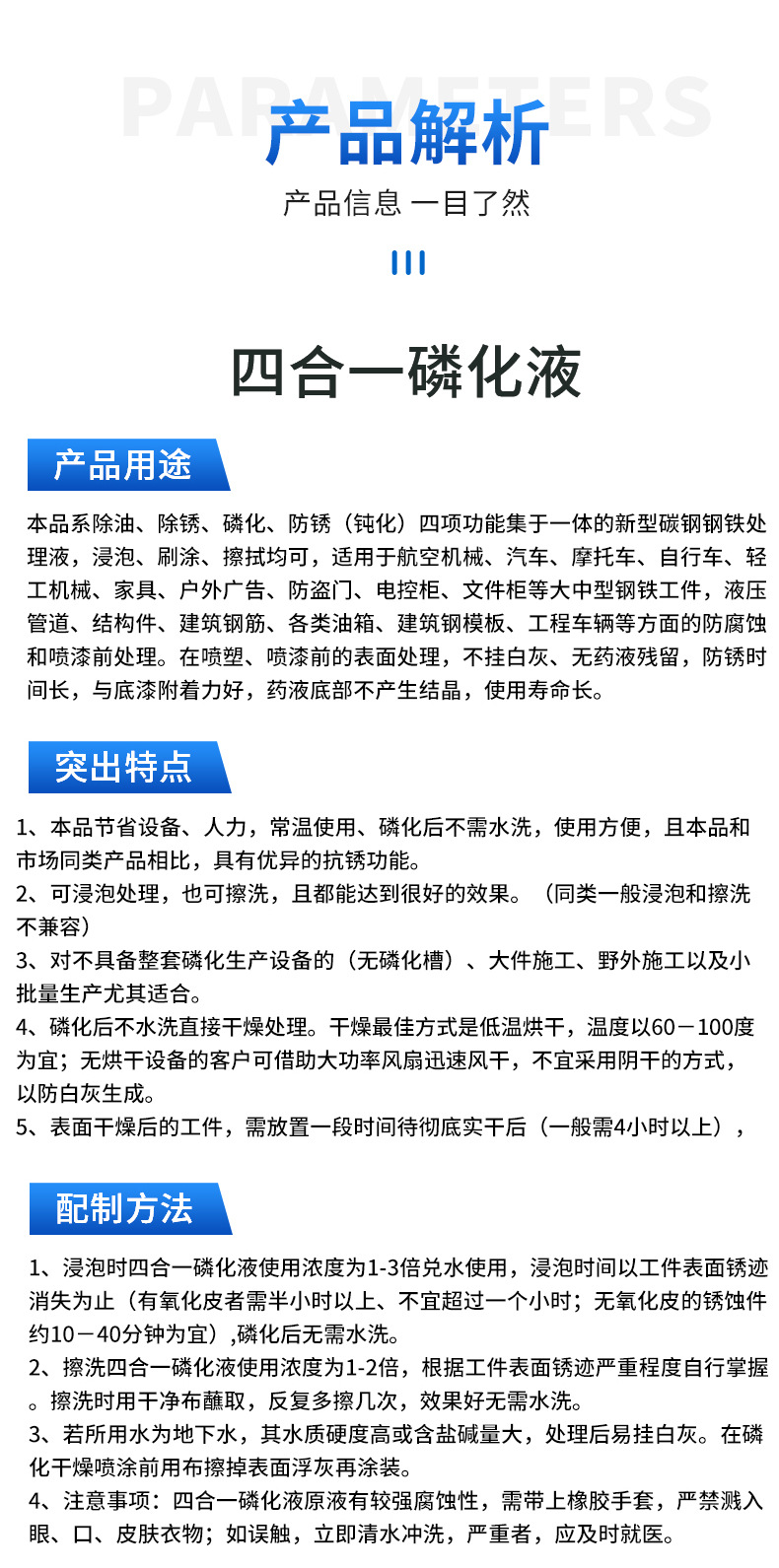 PARAMETERS

产品解析

产品信息 一目了然

四合一磷化液

产品用途

本品系除油、除锈、磷化、防锈（钝化）四项功能集于一体的新型碳钢钢铁处理液，浸泡、刷涂、擦拭均可，适用于航空机械、汽车、摩托车、自行车、轻工机械、家具、户外广告、防盗门、电控柜、文件柜等大中型钢铁工件，液压管道、结构件、建筑钢筋、各类油箱、建筑钢模板、工程车辆等方面的防腐蚀和喷漆前处理。在喷塑、喷漆前的表面处理，不挂白灰、无药液残留，防锈时间长，与底漆附着力好，药液底部不产生结晶，使用寿命长。

突出特点

1、本品节省设备、人力，常温使用、磷化后不需水洗，使用方便，且本品和市场同类产品相比，具有优异的抗锈功能。
2、可浸泡处理，也可擦洗，且都能达到很好的效果。（同类一般浸泡和擦洗不兼容）
3、对不具备整套磷化生产设备的（无磷化槽）、大件施工、野外施工以及小批量生产尤其适合。
4、磷化后不水洗直接干燥处理。干燥最佳方式是低温烘干，温度以60－100度为宜；无烘干设备的客户可借助大功率风扇迅速风干，不宜采用阴干的方式，以防白灰生成。
5、表面干燥后的工件，需放置一段时间待彻底实干后（一般需4小时以上），

配制方法

1、浸泡时四合一磷化液使用浓度为1-3倍兑水使用，浸泡时间以工件表面锈迹消失为止（有氧化皮者需半小时以上、不宜超过一个小时；无氧化皮的锈蚀件约10－40分钟为宜）,磷化后无需水洗。
2、擦洗四合一磷化液使用浓度为1-2倍，根据工件表面锈迹严重程度自行掌握。擦洗时用干净布蘸取，反复多擦几次，效果好无需水洗。
3、若所用水为地下水，其水质硬度高或含盐碱量大，处理后易挂白灰。在磷化干燥喷涂前用布擦掉表面浮灰再涂装。
4、注意事项：四合一磷化液原液有较强腐蚀性，需带上橡胶手套，严禁溅入眼、口、皮肤衣物；如误触，立即清水冲洗，严重者，应及时就医。